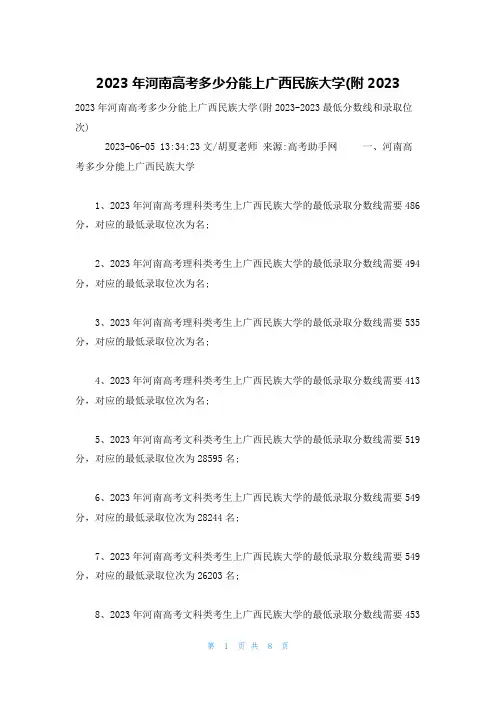 2023 年河南高考多少分能上广西民族大学(附 2023

2023 年河南高考多少分能上广西民族大学(附 2023-2023 最低分数线和录取位次)

2023-06-05 13:34:23 文/胡夏老师 来源:高考助手网 一、河南高考多少分能上广西民族大学

1、2023 年河南高考理科类考生上广西民族大学的最低录取分数线需要 486 分，对应的最低录取位次为名;

2、2023 年河南高考理科类考生上广西民族大学的最低录取分数线需要 494 分，对应的最低录取位次为名;

3、2023 年河南高考理科类考生上广西民族大学的最低录取分数线需要 535 分，对应的最低录取位次为名;

4、2023 年河南高考理科类考生上广西民族大学的最低录取分数线需要 413 分，对应的最低录取位次为名;

5、2023 年河南高考文科类考生上广西民族大学的最低录取分数线需要 519 分，对应的最低录取位次为 28595 名;

6、2023 年河南高考文科类考生上广西民族大学的最低录取分数线需要 549 分，对应的最低录取位次为 28244 名;

7、2023 年河南高考文科类考生上广西民族大学的最低录取分数线需要 549 分，对应的最低录取位次为 26203 名;

8、2023 年河南高考文科类考生上广西民族大学的最低录取分数线需要 453

第 1 页 共 8 页